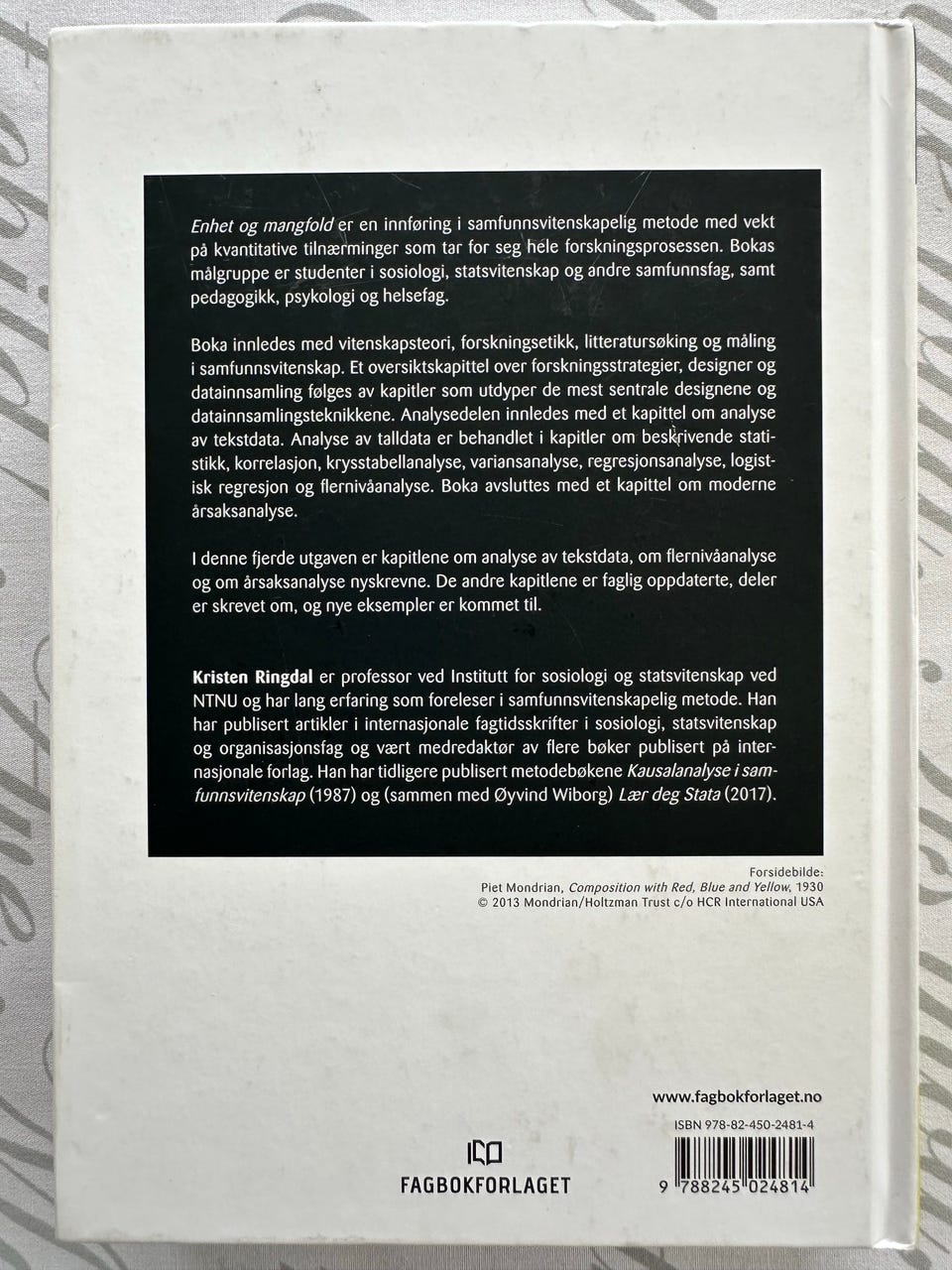 Enhet og mangfold er en innføring i samfunnsvitenskapelig metode med vekt på kvantitative tilnærminger som tar for seg hele forskningsprosessen. Bokas målgruppe er studenter i sosiologi, statsvitenskap og andre samfunnsfag, samt pedagogikk, psykologi og helsefag.

Boka innledes med vitenskapsteori, forskningsetikk, litteratursøking og måling i samfunnsvitenskap. Et oversiktskapittel over forskningsstrategier, designer og datainnsamling følges av kapitler som utdyper de mest sentrale designene og datainnsamlingsteknikkene. Analysedelen innledes med et kapittel om analyse av tekstdata. Analyse av talldata er behandlet i kapitler om beskrivende statistikk, korrelasjon, krysstabellanalyse, variansanalyse, regresjonsanalyse, logistisk regresjon og flernivåanalyse. Boka avsluttes med et kapittel om moderne årsaksanalyse.

I denne fjerde utgaven er kapitlene om analyse av tekstdata, om flernivåanalyse og om årsaksanalyse nyskrevne. De andre kapitlene er faglig oppdaterte, deler er skrevet om, og nye eksempler er kommet til.

Kristen Ringdal er professor ved Institutt for sosiologi og statsvitenskap ved NTNU og har lang erfaring som foreleser i samfunnsvitenskapelig metode. Han har publisert artikler i internasjonale fagtidsskrifter i sosiologi, statsvitenskap og organisasjonsfag og vært medredaktør av flere bøker publisert på internasjonale forlag. Han har tidligere publisert metodebøkene Kausalanalyse i samfunnsvitenskap (1987) og (sammen med Øyvind Wiborg) Lær deg Stata (2017).

Forsidebilde:
Piet Mondrian, Composition with Red, Blue and Yellow, 1930
© 2013 Mondrian/Holtzman Trust c/o HCR International USA

www.fagbokforlaget.no
ISBN 978-82-450-2481-4

FAGBOKFORLAGET

9 788245 024814